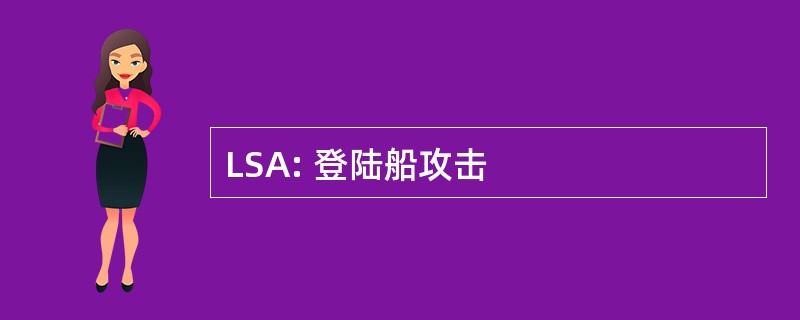 LSA: 登陆船攻击